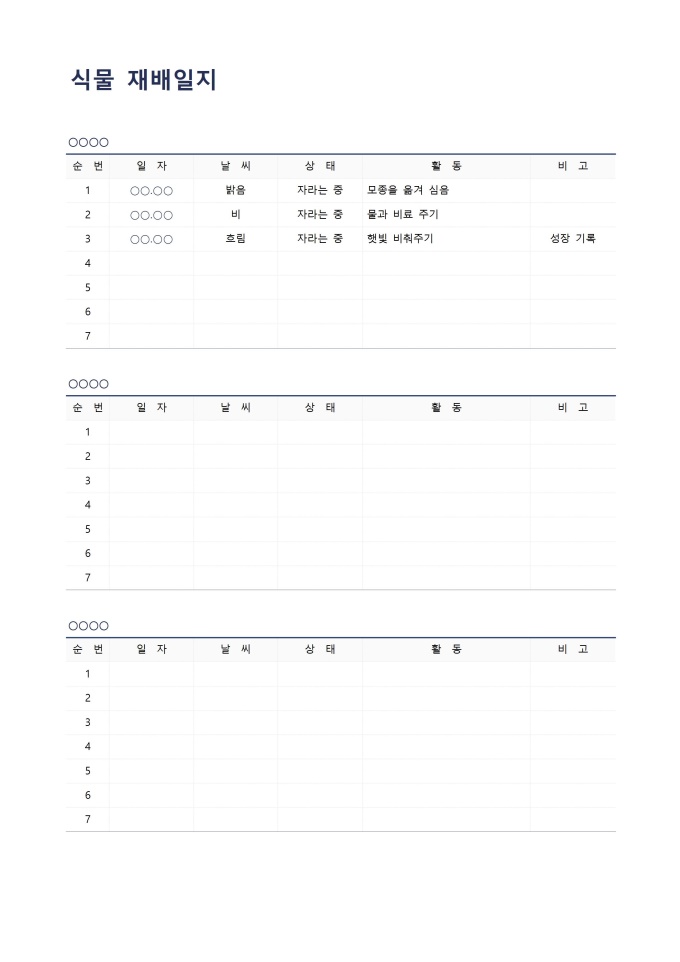 식물 재배일지

○○○○

| 순 번 | 일 자 | 날 씨 | 상 태 | 활 동 | 비 고 |
|---|---|---|---|---|---|
| 1 | ○○.○○ | 밝음 | 자라는 중 | 모종을 옮겨 심음 | |
| 2 | ○○.○○ | 비 | 자라는 중 | 물과 비료 주기 | |
| 3 | ○○.○○ | 흐림 | 자라는 중 | 햇빛 비춰주기 | 성장 기록 |
| 4 | | | | | |
| 5 | | | | | |
| 6 | | | | | |
| 7 | | | | | |

○○○○

| 순 번 | 일 자 | 날 씨 | 상 태 | 활 동 | 비 고 |
|---|---|---|---|---|---|
| 1 | | | | | |
| 2 | | | | | |
| 3 | | | | | |
| 4 | | | | | |
| 5 | | | | | |
| 6 | | | | | |
| 7 | | | | | |

○○○○

| 순 번 | 일 자 | 날 씨 | 상 태 | 활 동 | 비 고 |
|---|---|---|---|---|---|
| 1 | | | | | |
| 2 | | | | | |
| 3 | | | | | |
| 4 | | | | | |
| 5 | | | | | |
| 6 | | | | | |
| 7 | | | | | |